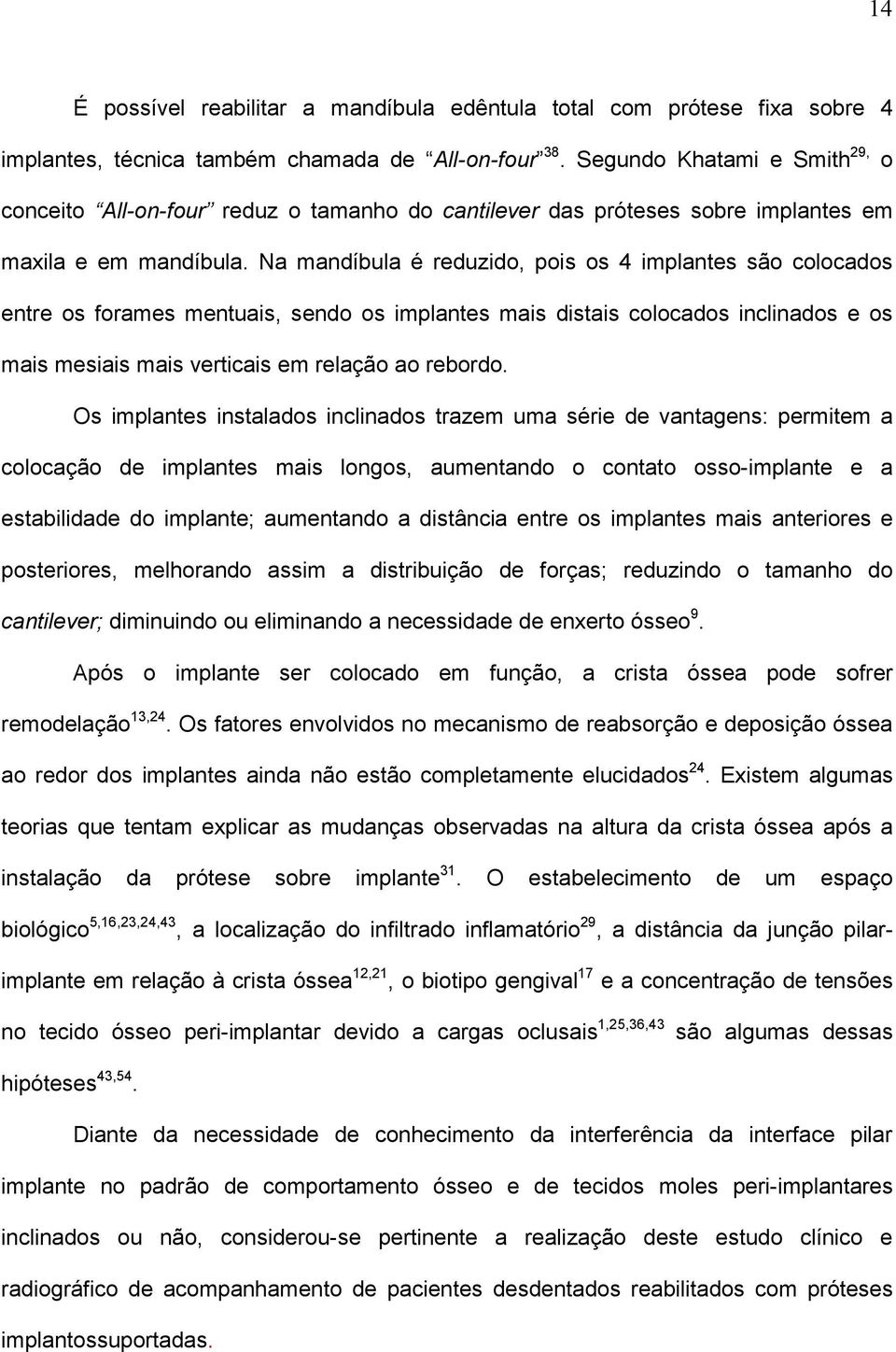 14

É possível reabilitar a mandíbula edêntula total com prótese fixa sobre 4 implantes, técnica também chamada de "All-on-four"$^{38}$. Segundo Khatami e Smith$^{29,}$ o conceito "All-on-four" reduz o tamanho do cantilever das próteses sobre implantes em maxila e em mandíbula. Na mandíbula é reduzido, pois os 4 implantes são colocados entre os forames mentuais, sendo os implantes mais distais colocados inclinados e os mais mesiais mais verticais em relação ao rebordo.

Os implantes instalados inclinados trazem uma série de vantagens: permitem a colocação de implantes mais longos, aumentando o contato osso-implante e a estabilidade do implante; aumentando a distância entre os implantes mais anteriores e posteriores, melhorando assim a distribuição de forças; reduzindo o tamanho do cantilever; diminuindo ou eliminando a necessidade de enxerto ósseo$^{9}$.

Após o implante ser colocado em função, a crista óssea pode sofrer remodelação$^{13,24}$. Os fatores envolvidos no mecanismo de reabsorção e deposição óssea ao redor dos implantes ainda não estão completamente elucidados$^{24}$. Existem algumas teorias que tentam explicar as mudanças observadas na altura da crista óssea após a instalação da prótese sobre implante$^{31}$. O estabelecimento de um espaço biológico$^{5,16,23,24,43}$, a localização do infiltrado inflamatório$^{29}$, a distância da junção pilar-implante em relação à crista óssea$^{12,21}$, o biotipo gengival$^{17}$ e a concentração de tensões no tecido ósseo peri-implantar devido a cargas oclusais$^{1,25,36,43}$ são algumas dessas hipóteses$^{43,54}$.

Diante da necessidade de conhecimento da interferência da interface pilar implante no padrão de comportamento ósseo e de tecidos moles peri-implantares inclinados ou não, considerou-se pertinente a realização deste estudo clínico e radiográfico de acompanhamento de pacientes desdentados reabilitados com próteses implantossuportadas.